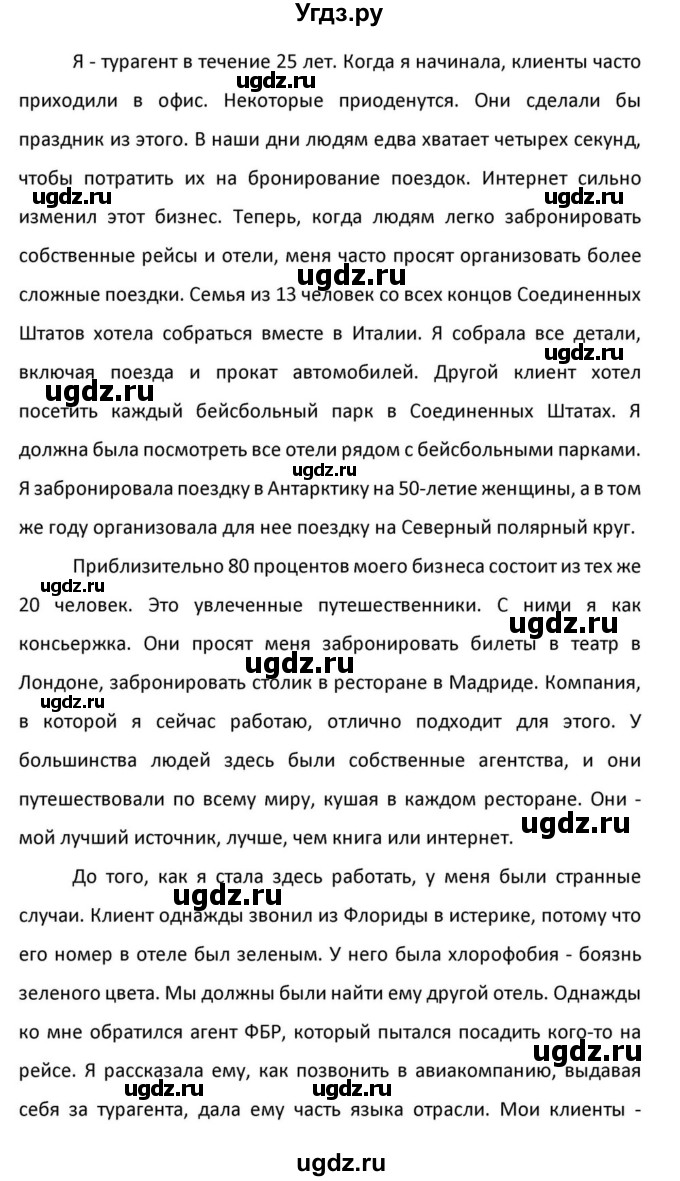 Угдз.ру

Я - турагент в течение 25 лет. Когда я начинала, клиенты часто приходили в офис. Некоторые приоденутся. Они сделали бы праздник из этого. В наши дни людям едва хватает четырех секунд, чтобы потратить их на бронирование поездок. Интернет сильно изменил этот бизнес. Теперь, когда людям легко забронировать собственные рейсы и отели, меня часто просят организовать более сложные поездки. Семья из 13 человек со всех концов Соединенных Штатов хотела собраться вместе в Италии. Я собрала все детали, включая поезда и прокат автомобилей. Другой клиент хотел посетить каждый бейсбольный парк в Соединенных Штатах. Я должна была посмотреть все отели рядом с бейсбольными парками. Я забронировала поездку в Антарктику на 50-летие женщины, а в том же году организовала для нее поездку на Северный полярный круг.

Приблизительно 80 процентов моего бизнеса состоит из тех же 20 человек. Это увлеченные путешественники. С ними я как консьержка. Они просят меня забронировать билеты в театр в Лондоне, забронировать столик в ресторане в Мадриде. Компания, в которой я сейчас работаю, отлично подходит для этого. У большинства людей здесь были собственные агентства, и они путешествовали по всему миру, кушая в каждом ресторане. Они - мой лучший источник, лучше, чем книга или интернет.

До того, как я стала здесь работать, у меня были странные случаи. Клиент однажды звонил из Флориды в истерике, потому что его номер в отеле был зеленым. У него была хлорофобия - боязнь зеленого цвета. Мы должны были найти ему другой отель. Однажды ко мне обратился агент ФБР, который пытался посадить кого-то на рейсе. Я рассказала ему, как позвонить в авиакомпанию, выдавая себя за турагента, дала ему часть языка отрасли. Мои клиенты -

ugdz.ru